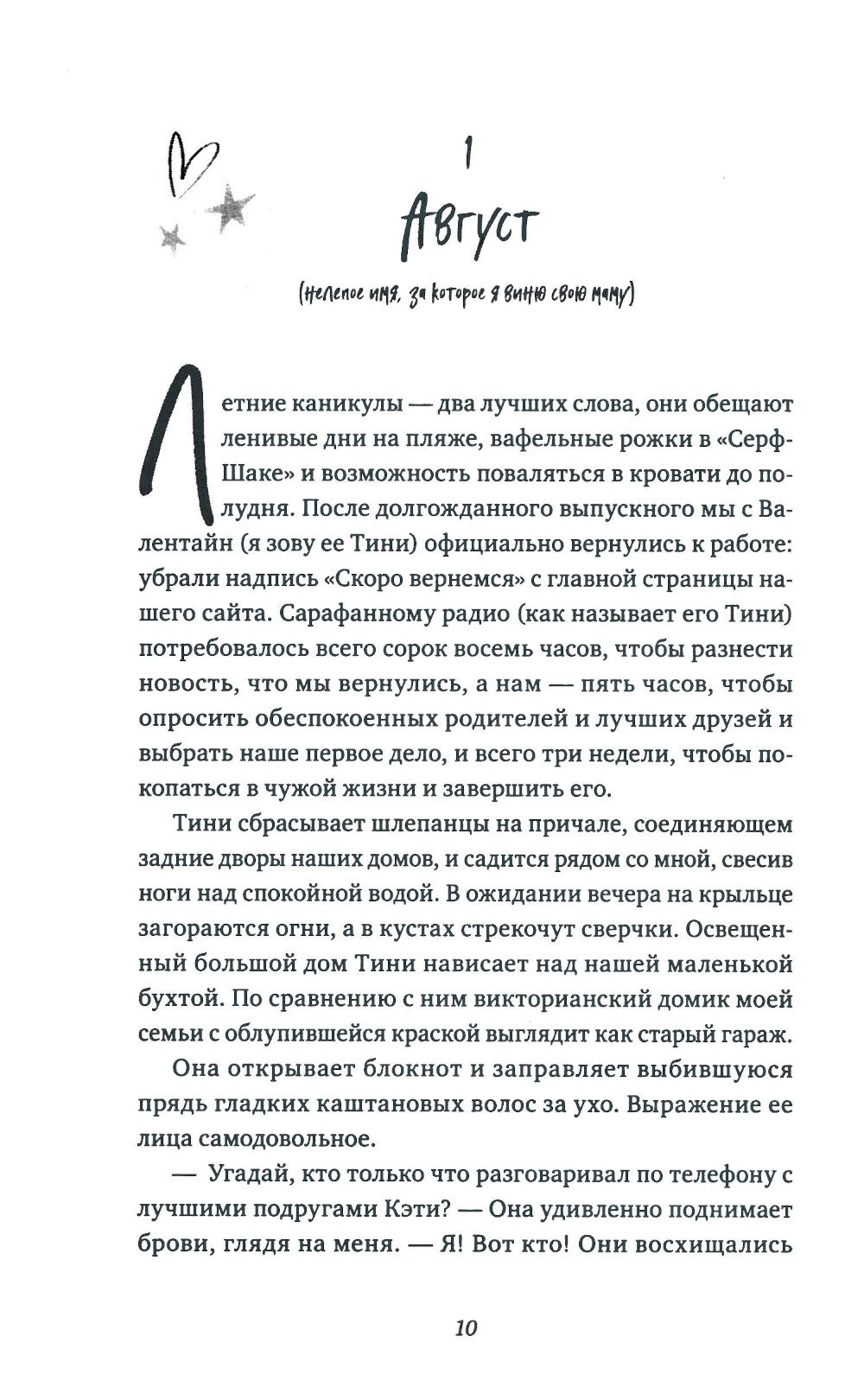 1

Август

(нелепое имя, за которое я виню свою маму)

Летние каникулы — два лучших слова, они обещают ленивые дни на пляже, вафельные рожки в «Серф-Шаке» и возможность поваляться в кровати до полудня. После долгожданного выпускного мы с Валентайн (я зову ее Тини) официально вернулись к работе: убрали надпись «Скоро вернемся» с главной страницы нашего сайта. Сарафанному радио (как называет его Тини) потребовалось всего сорок восемь часов, чтобы разнести новость, что мы вернулись, а нам — пять часов, чтобы опросить обеспокоенных родителей и лучших друзей и выбрать наше первое дело, и всего три недели, чтобы покопаться в чужой жизни и завершить его.

Тини сбрасывает шлепанцы на причале, соединяющем задние дворы наших домов, и садится рядом со мной, свесив ноги над спокойной водой. В ожидании вечера на крыльце загораются огни, а в кустах стрекочут сверчки. Освещенный большой дом Тини нависает над нашей маленькой бухтой. По сравнению с ним викторианский домик моей семьи с облупившейся краской выглядит как старый гараж.

Она открывает блокнот и заправляет выбившуюся прядь гладких каштановых волос за ухо. Выражение ее лица самодовольное.

— Угадай, кто только что разговаривал по телефону с лучшими подругами Кэти? — Она удивленно поднимает брови, глядя на меня. — Я! Вот кто! Они восхищались

10